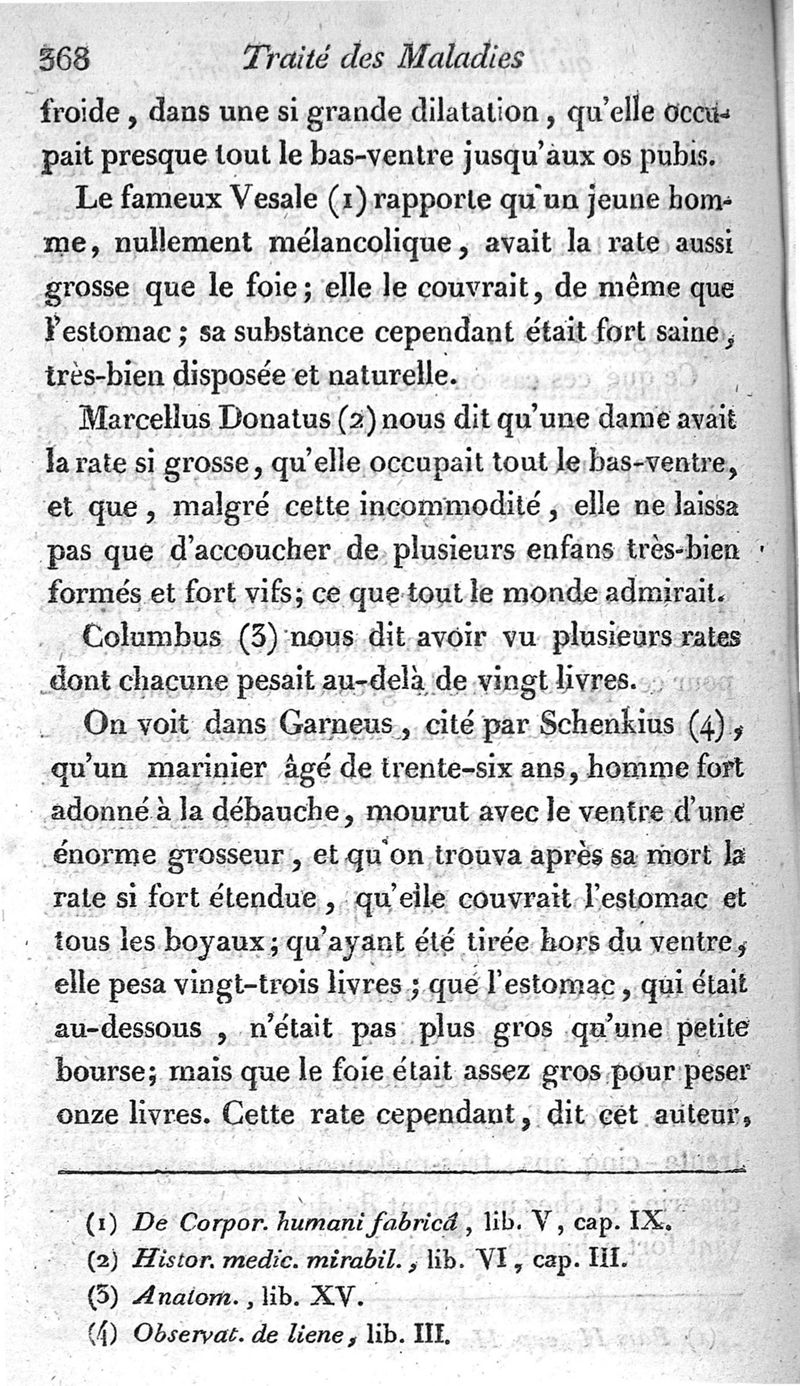 368 Traité des Maladies

froide, dans une si grande dilatation, qu'elle occupait presque tout le bas-ventre jusqu'aux os pubis.

Le fameux Vesale (1) rapporte qu'un jeune homme, nullement mélancolique, avait la rate aussi grosse que le foie; elle le couvrait, de même que l'estomac; sa substance cependant était fort saine, très-bien disposée et naturelle.

Marcellus Donatus (2) nous dit qu'une dame avait la rate si grosse, qu'elle occupait tout le bas-ventre, et que, malgré cette incommodité, elle ne laissa pas que d'accoucher de plusieurs enfans très-bien formés et fort vifs; ce que tout le monde admirait.

Columbus (3) nous dit avoir vu plusieurs rates dont chacune pesait au-delà de vingt livres.

On voit dans Garneus, cité par Schenkius (4), qu'un marinier âgé de trente-six ans, homme fort adonné à la débauche, mourut avec le ventre d'une énorme grosseur, et qu'on trouva après sa mort la rate si fort étendue, qu'elle couvrait l'estomac et tous les boyaux; qu'ayant été tirée hors du ventre, elle pesa vingt-trois livres; que l'estomac, qui était au-dessous, n'était pas plus gros qu'une petite bourse; mais que le foie était assez gros pour peser onze livres. Cette rate cependant, dit cet auteur,

(1) De Corpor. humani fabricâ, lib. V, cap. IX.
(2) Histor. medic. mirabil., lib. VI, cap. III.
(3) Anatom., lib. XV.
(4) Observat. de liene, lib. III.